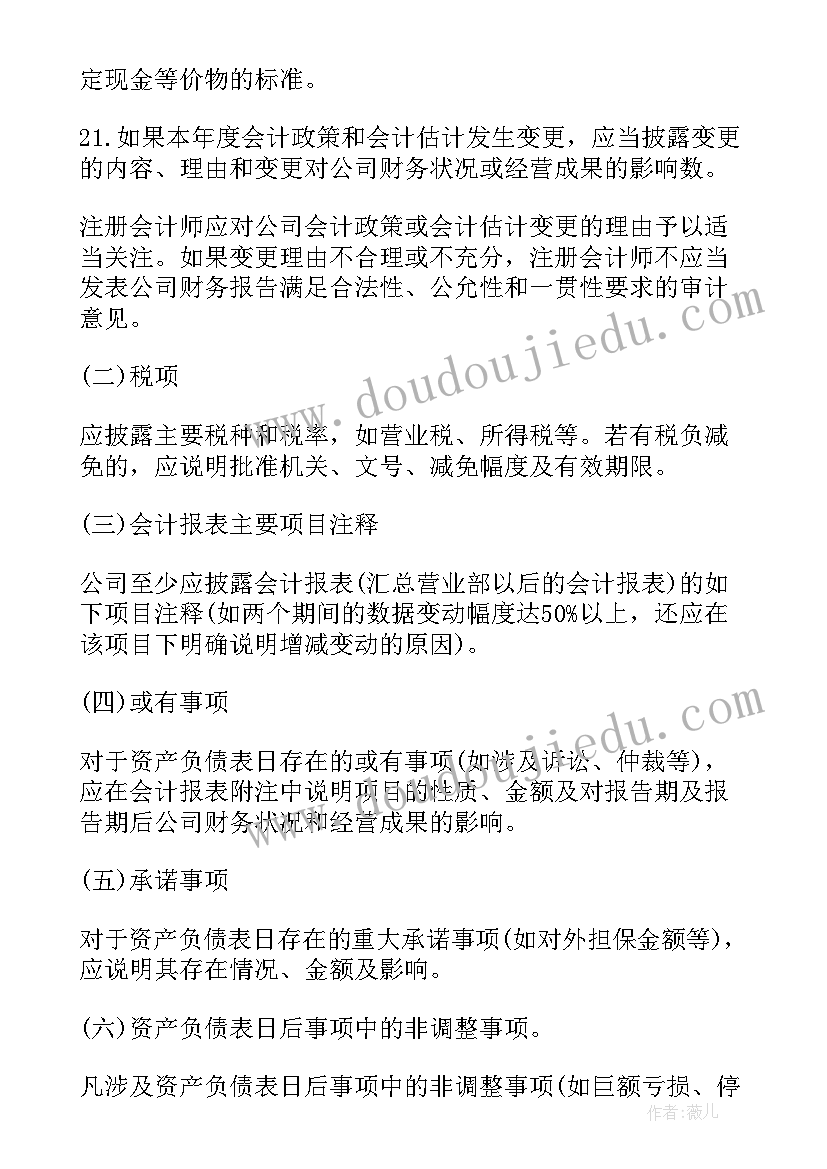 定现金等价物的标准。

21.如果本年度会计政策和会计估计发生变更，应当披露变更的内容、理由和变更对公司财务状况或经营成果的影响数。

注册会计师应对公司会计政策或会计估计变更的理由予以适当关注。如果变更理由不合理或不充分，注册会计师不应当发表公司财务报告满足合法性、公允性和一贯性要求的审计意见。

(二)税项

应披露主要税种和税率，如营业税、所得税等。若有税负减免的，应说明批准机关、文号、减免幅度及有效期限。

(三)会计报表主要项目注释

公司至少应披露会计报表(汇总营业部以后的会计报表)的如下项目注释(如两个期间的数据变动幅度达50%以上，还应在该项目下明确说明增减变动的原因)。

(四)或有事项

对于资产负债表日存在的或有事项(如涉及诉讼、仲裁等)，应在会计报表附注中说明项目的性质、金额及对报告期及报告期后公司财务状况和经营成果的影响。

(五)承诺事项

对于资产负债表日存在的重大承诺事项(如对外担保金额等)，应说明其存在情况、金额及影响。

(六)资产负债表日后事项中的非调整事项。

凡涉及资产负债表日后事项中的非调整事项(如巨额亏损、停

www.doudoujiedu.com
www.doudoujiedu.com
作者：薇儿